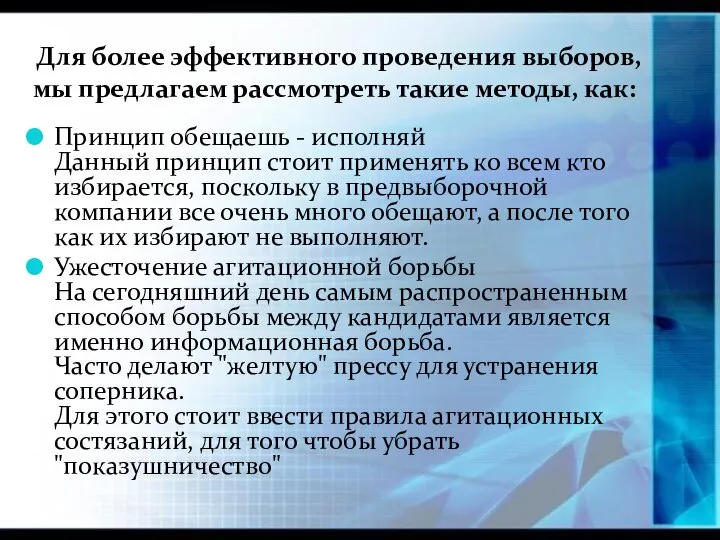 Для более эффективного проведения выборов, мы предлагаем рассмотреть такие методы, как:

Принцип обещаешь - исполняй
Данный принцип стоит применять ко всем кто избирается, поскольку в предвыборочной компании все очень много обещают, а после того как их избирают не выполняют.

Ужесточение агитационной борьбы
На сегодняшний день самым распространенным способом борьбы между кандидатами является именно информационная борьба.
Часто делают "желтую" прессу для устранения соперника.
Для этого стоит ввести правила агитационных состязаний, для того чтобы убрать "показушничество"